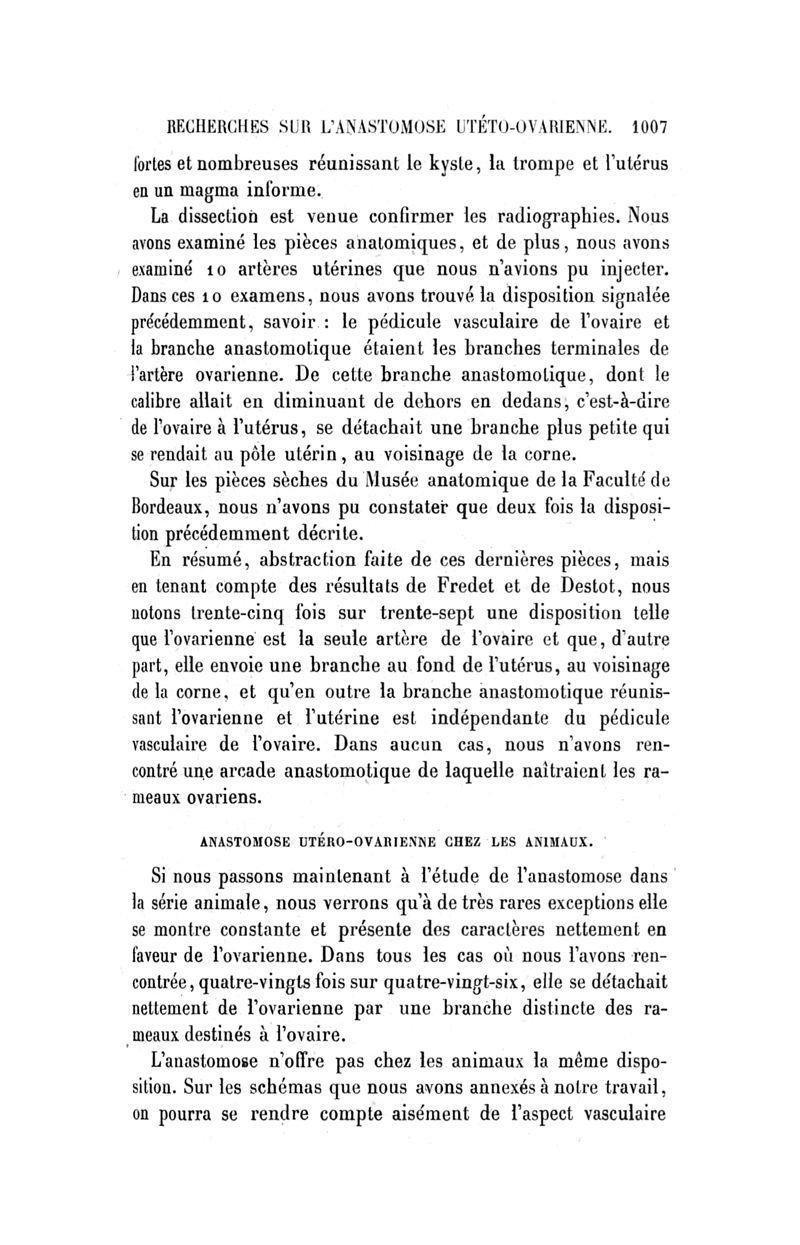 RECHERCHES SUR L'ANASTOMOSE UTÉTO-OVARIENNE. 1007

fortes et nombreuses réunissant le kyste, la trompe et l'utérus en un magma informe.

La dissection est venue confirmer les radiographies. Nous avons examiné les pièces anatomiques, et de plus, nous avons examiné 10 artères utérines que nous n'avions pu injecter. Dans ces 10 examens, nous avons trouvé la disposition signalée précédemment, savoir : le pédicule vasculaire de l'ovaire et la branche anastomotique étaient les branches terminales de l'artère ovarienne. De cette branche anastomotique, dont le calibre allait en diminuant de dehors en dedans, c'est-à-dire de l'ovaire à l'utérus, se détachait une branche plus petite qui se rendait au pôle utérin, au voisinage de la corne.

Sur les pièces sèches du Musée anatomique de la Faculté de Bordeaux, nous n'avons pu constater que deux fois la disposition précédemment décrite.

En résumé, abstraction faite de ces dernières pièces, mais en tenant compte des résultats de Fredet et de Destot, nous notons trente-cinq fois sur trente-sept une disposition telle que l'ovarienne est la seule artère de l'ovaire et que, d'autre part, elle envoie une branche au fond de l'utérus, au voisinage de la corne, et qu'en outre la branche anastomotique réunissant l'ovarienne et l'utérine est indépendante du pédicule vasculaire de l'ovaire. Dans aucun cas, nous n'avons rencontré une arcade anastomotique de laquelle naîtraient les rameaux ovariens.

ANASTOMOSE UTÉRO-OVARIENNE CHEZ LES ANIMAUX.

Si nous passons maintenant à l'étude de l'anastomose dans la série animale, nous verrons qu'à de très rares exceptions elle se montre constante et présente des caractères nettement en faveur de l'ovarienne. Dans tous les cas où nous l'avons rencontrée, quatre-vingts fois sur quatre-vingt-six, elle se détachait nettement de l'ovarienne par une branche distincte des rameaux destinés à l'ovaire.

L'anastomose n'offre pas chez les animaux la même disposition. Sur les schémas que nous avons annexés à notre travail, on pourra se rendre compte aisément de l'aspect vasculaire